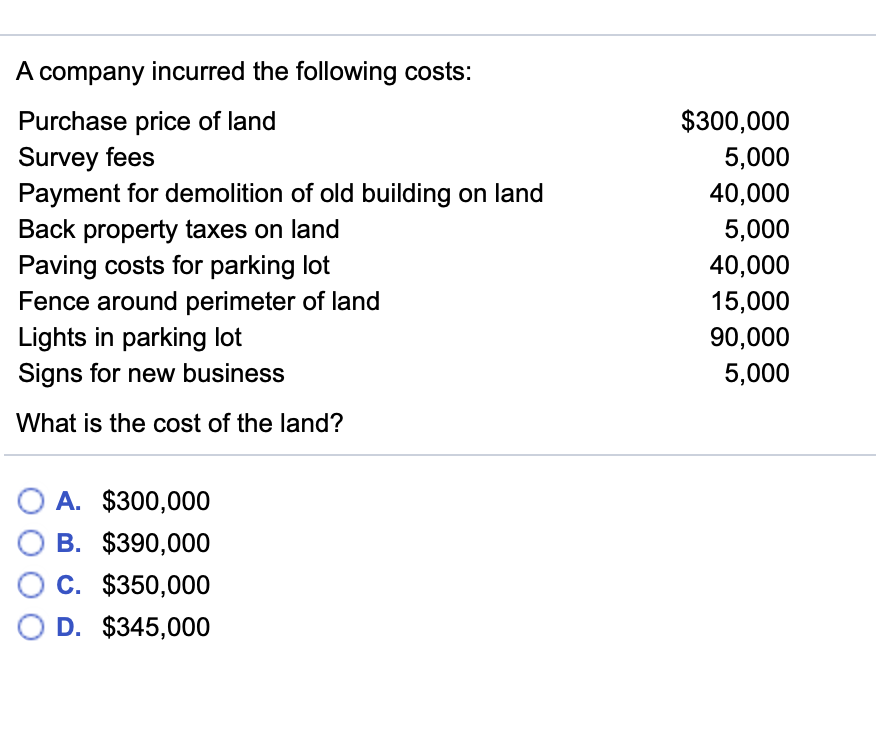 A company incurred the following costs:

| | |
|---|---|
| Purchase price of land | \$300,000 |
| Survey fees | 5,000 |
| Payment for demolition of old building on land | 40,000 |
| Back property taxes on land | 5,000 |
| Paving costs for parking lot | 40,000 |
| Fence around perimeter of land | 15,000 |
| Lights in parking lot | 90,000 |
| Signs for new business | 5,000 |

What is the cost of the land?

A. \$300,000
B. \$390,000
C. \$350,000
D. \$345,000